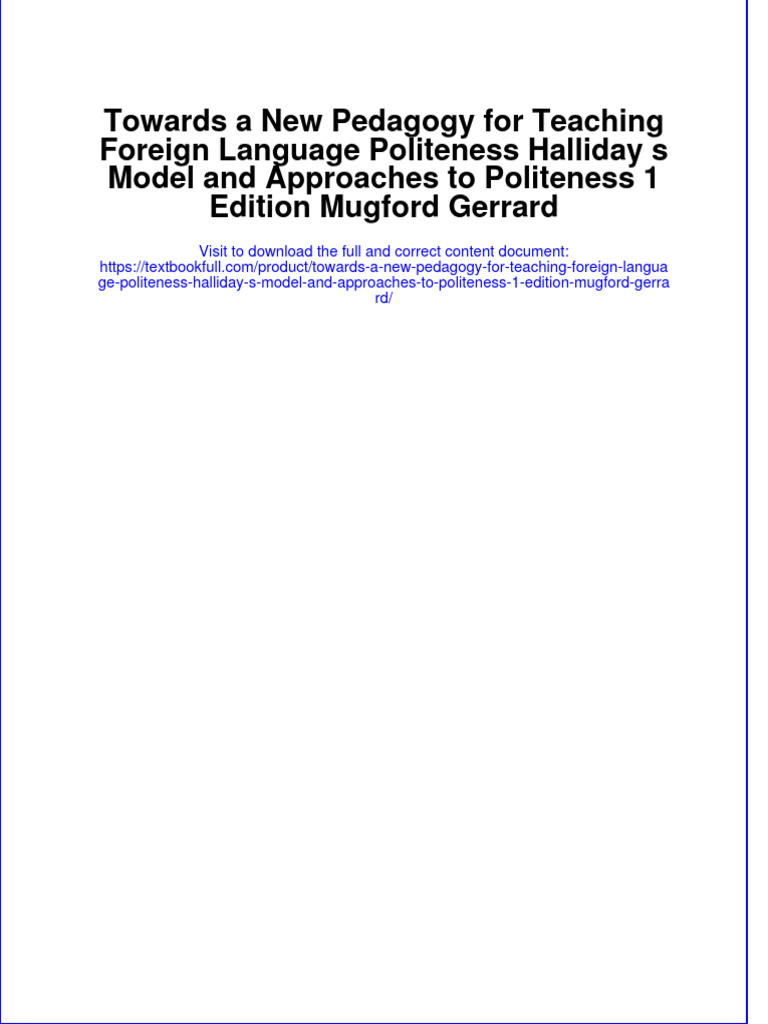 Towards a New Pedagogy for Teaching Foreign Language Politeness Halliday s Model and Approaches to Politeness 1 Edition Mugford Gerrard

Visit to download the full and correct content document: https://textbookfull.com/product/towards-a-new-pedagogy-for-teaching-foreign-language-politeness-halliday-s-model-and-approaches-to-politeness-1-edition-mugford-gerrard/